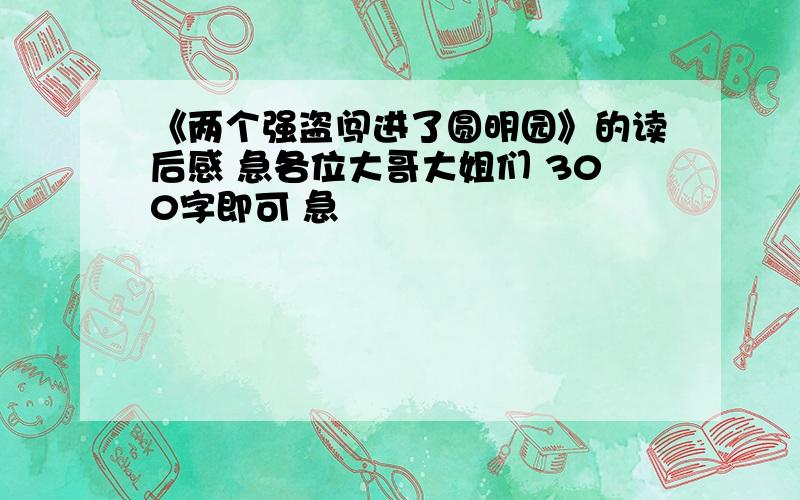 《两个强盗闯进了圆明园》的读后感 急各位大哥大姐们 300字即可 急

ABC

Back to School